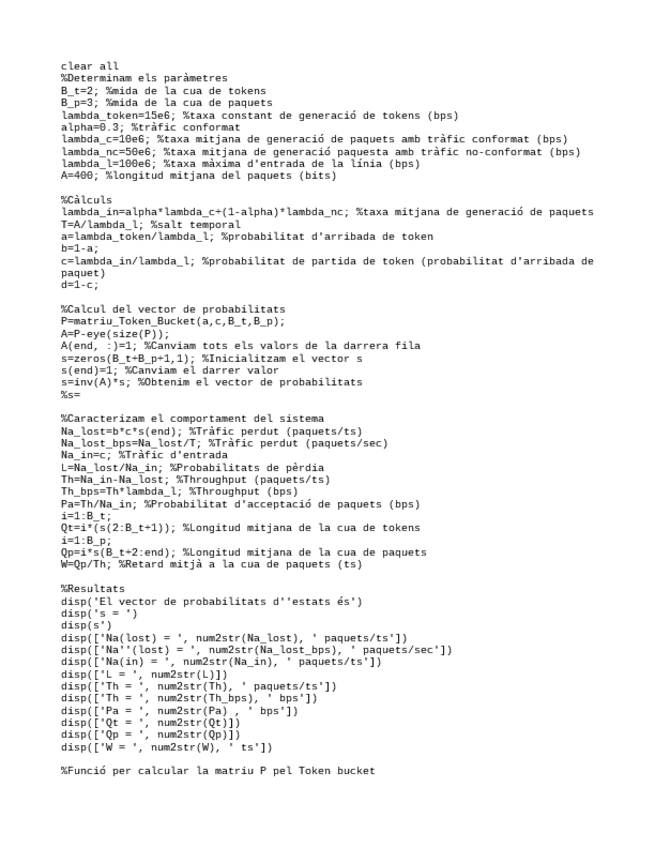 clear all
%Determinam els paràmetres
B_t=2; %mida de la cua de tokens
B_p=3; %mida de la cua de paquets
lambda_token=15e6; %taxa constant de generació de tokens (bps)
alpha=0.3; %tràfic conformat
lambda_c=10e6; %taxa mitjana de generació de paquets amb tràfic conformat (bps)
lambda_nc=50e6; %taxa mitjana de generació paquesta amb tràfic no-conformat (bps)
lambda_l=100e6; %taxa màxima d'entrada de la línia (bps)
A=400; %longitud mitjana del paquets (bits)

%Càlculs
lambda_in=alpha*lambda_c+(1-alpha)*lambda_nc; %taxa mitjana de generació de paquets
T=A/lambda_l; %salt temporal
a=lambda_token/lambda_l; %probabilitat d'arribada de token
b=1-a;
c=lambda_in/lambda_l; %probabilitat de partida de token (probabilitat d'arribada de paquet)
d=1-c;

%Calcul del vector de probabilitats
P=matriu_Token_Bucket(a,c,B_t,B_p);
A=P-eye(size(P));
A(end, :)=1; %Canviam tots els valors de la darrera fila
s=zeros(B_t+B_p+1,1); %Inicialitzam el vector s
s(end)=1; %Canviam el darrer valor
s=inv(A)*s; %Obtenim el vector de probabilitats
%s=

%Caracterizam el comportament del sistema
Na_lost=b*c*s(end); %Tràfic perdut (paquets/ts)
Na_lost_bps=Na_lost/T; %Tràfic perdut (paquets/sec)
Na_in=c; %Tràfic d'entrada
L=Na_lost/Na_in; %Probabilitats de pèrdia
Th=Na_in-Na_lost; %Throughput (paquets/ts)
Th_bps=Th*lambda_l; %Throughput (bps)
Pa=Th/Na_in; %Probabilitat d'acceptació de paquets (bps)
i=1:B_t;
Qt=i*(s(2:B_t+1)); %Longitud mitjana de la cua de tokens
i=1:B_p;
Qp=i*s(B_t+2:end); %Longitud mitjana de la cua de paquets
W=Qp/Th; %Retard mitjà a la cua de paquets (ts)

%Resultats
disp('El vector de probabilitats d''estats és')
disp('s = ')
disp(s')
disp(['Na(lost) = ', num2str(Na_lost), ' paquets/ts'])
disp(['Na''(lost) = ', num2str(Na_lost_bps), ' paquets/sec'])
disp(['Na(in) = ', num2str(Na_in), ' paquets/ts'])
disp(['L = ', num2str(L)])
disp(['Th = ', num2str(Th), ' paquets/ts'])
disp(['Th = ', num2str(Th_bps), ' bps'])
disp(['Pa = ', num2str(Pa) , ' bps'])
disp(['Qt = ', num2str(Qt)])
disp(['Qp = ', num2str(Qp)])
disp(['W = ', num2str(W), ' ts'])

%Funció per calcular la matriu P pel Token bucket